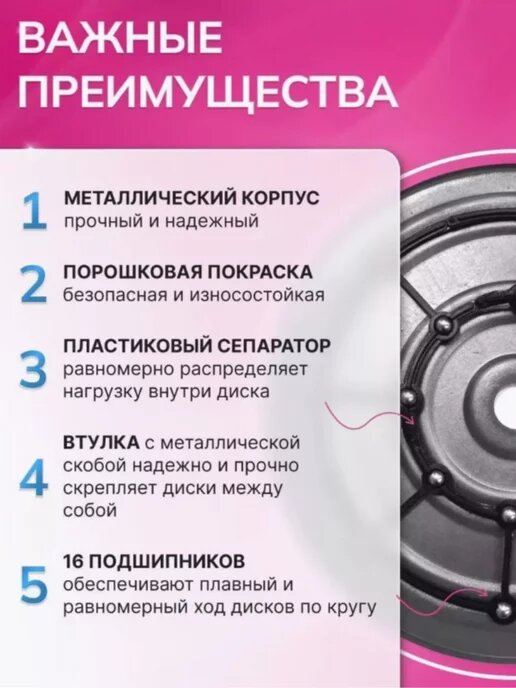 ВАЖНЫЕ ПРЕИМУЩЕСТВА

1 МЕТАЛЛИЧЕСКИЙ КОРПУС
прочный и надежный

2 ПОРОШКОВАЯ ПОКРАСКА
безопасная и износостойкая

3 ПЛАСТИКОВЫЙ СЕПАРАТОР
равномерно распределяет нагрузку внутри диска

4 ВТУЛКА с металлической скобой надежно и прочно скрепляет диски между собой

5 16 ПОДШИПНИКОВ
обеспечивают плавный и равномерный ход дисков по кругу